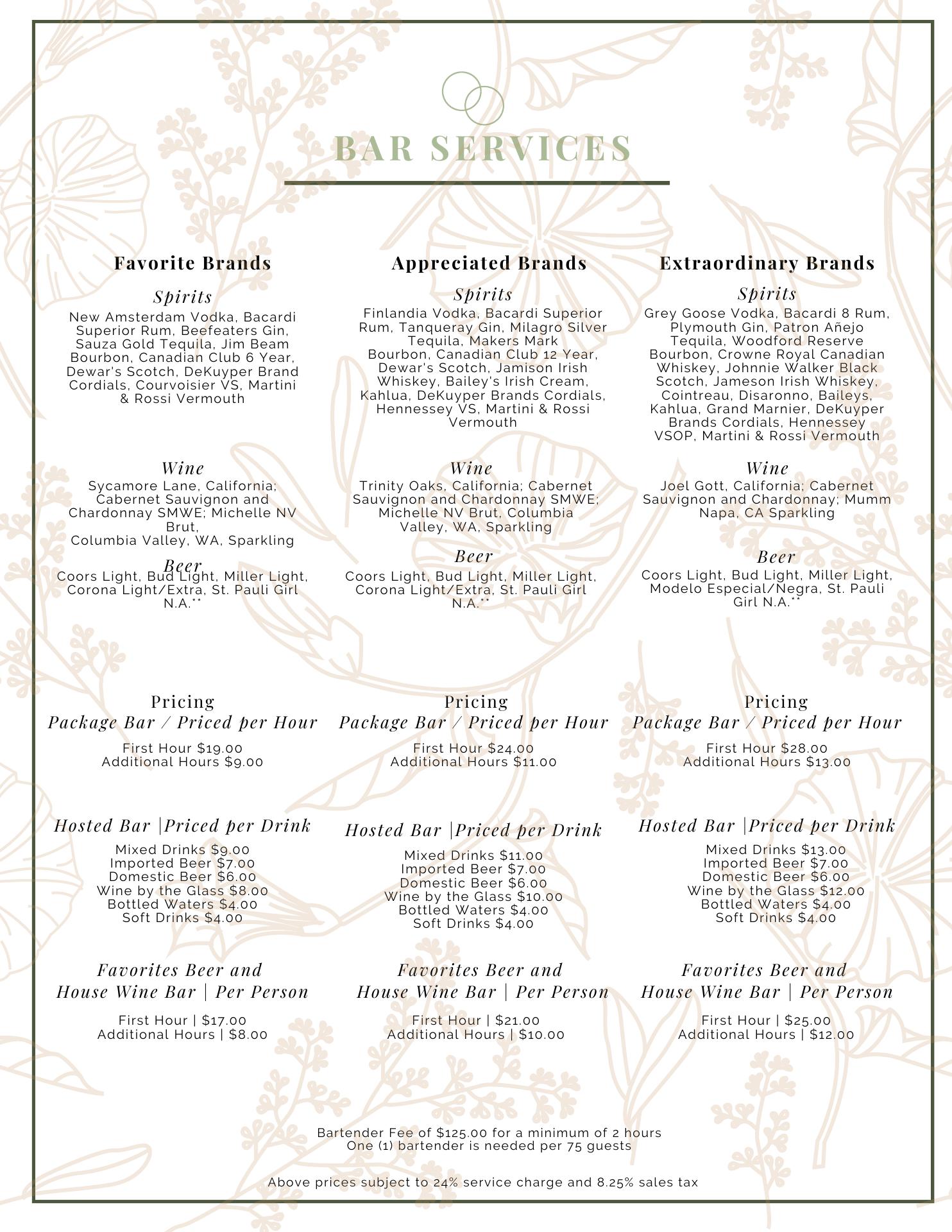 BAR SERVICES

Favorite Brands

Spirits
New Amsterdam Vodka, Bacardi Superior Rum, Beefeaters Gin, Sauza Gold Tequila, Jim Beam Bourbon, Canadian Club 6 Year, Dewar's Scotch, DeKuyper Brand Cordials, Courvoisier VS, Martini & Rossi Vermouth

Wine
Sycamore Lane, California; Cabernet Sauvignon and Chardonnay SMWE; Michelle NV Brut, Columbia Valley, WA, Sparkling

Beer
Coors Light, Bud Light, Miller Light, Corona Light/Extra, St. Pauli Girl N.A.**

Pricing
Package Bar / Priced per Hour
First Hour $19.00
Additional Hours $9.00

Hosted Bar |Priced per Drink
Mixed Drinks $9.00
Imported Beer $7.00
Domestic Beer $6.00
Wine by the Glass $8.00
Bottled Waters $4.00
Soft Drinks $4.00

Favorites Beer and House Wine Bar | Per Person
First Hour | $17.00
Additional Hours | $8.00

Appreciated Brands

Spirits
Finlandia Vodka, Bacardi Superior Rum, Tanqueray Gin, Milagro Silver Tequila, Makers Mark Bourbon, Canadian Club 12 Year, Dewar's Scotch, Jamison Irish Whiskey, Bailey's Irish Cream, Kahlua, DeKuyper Brands Cordials, Hennessey VS, Martini & Rossi Vermouth

Wine
Trinity Oaks, California; Cabernet Sauvignon and Chardonnay SMWE; Michelle NV Brut, Columbia Valley, WA, Sparkling

Beer
Coors Light, Bud Light, Miller Light, Corona Light/Extra, St. Pauli Girl N.A.**

Pricing
Package Bar / Priced per Hour
First Hour $24.00
Additional Hours $11.00

Hosted Bar |Priced per Drink
Mixed Drinks $11.00
Imported Beer $7.00
Domestic Beer $6.00
Wine by the Glass $10.00
Bottled Waters $4.00
Soft Drinks $4.00

Favorites Beer and House Wine Bar | Per Person
First Hour | $21.00
Additional Hours | $10.00

Extraordinary Brands

Spirits
Grey Goose Vodka, Bacardi 8 Rum, Plymouth Gin, Patron Añejo Tequila, Woodford Reserve Bourbon, Crowne Royal Canadian Whiskey, Johnnie Walker Black Scotch, Jameson Irish Whiskey, Cointreau, Disaronno, Baileys, Kahlua, Grand Marnier, DeKuyper Brands Cordials, Hennessey VSOP, Martini & Rossi Vermouth

Wine
Joel Gott, California; Cabernet Sauvignon and Chardonnay; Mumm Napa, CA Sparkling

Beer
Coors Light, Bud Light, Miller Light, Modelo Especial/Negra, St. Pauli Girl N.A.**

Pricing
Package Bar / Priced per Hour
First Hour $28.00
Additional Hours $13.00

Hosted Bar |Priced per Drink
Mixed Drinks $13.00
Imported Beer $7.00
Domestic Beer $6.00
Wine by the Glass $12.00
Bottled Waters $4.00
Soft Drinks $4.00

Favorites Beer and House Wine Bar | Per Person
First Hour | $25.00
Additional Hours | $12.00

Bartender Fee of $125.00 for a minimum of 2 hours
One (1) bartender is needed per 75 guests

Above prices subject to 24% service charge and 8.25% sales tax